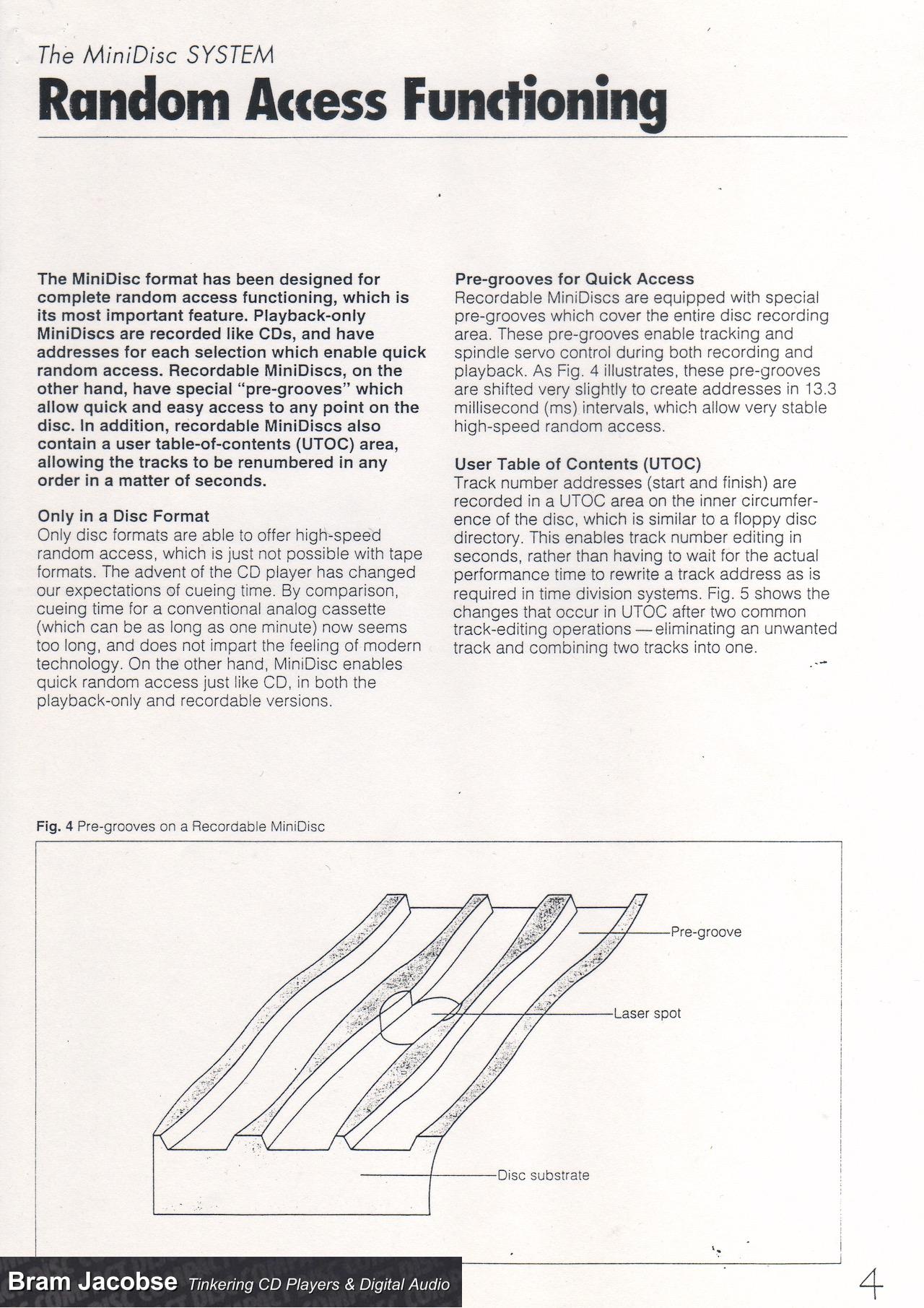 The MiniDisc SYSTEM

Random Access Functioning

The MiniDisc format has been designed for complete random access functioning, which is its most important feature. Playback-only MiniDiscs are recorded like CDs, and have addresses for each selection which enable quick random access. Recordable MiniDiscs, on the other hand, have special "pre-grooves" which allow quick and easy access to any point on the disc. In addition, recordable MiniDiscs also contain a user table-of-contents (UTOC) area, allowing the tracks to be renumbered in any order in a matter of seconds.

Only in a Disc Format
Only disc formats are able to offer high-speed random access, which is just not possible with tape formats. The advent of the CD player has changed our expectations of cueing time. By comparison, cueing time for a conventional analog cassette (which can be as long as one minute) now seems too long, and does not impart the feeling of modern technology. On the other hand, MiniDisc enables quick random access just like CD, in both the playback-only and recordable versions.

Pre-grooves for Quick Access
Recordable MiniDiscs are equipped with special pre-grooves which cover the entire disc recording area. These pre-grooves enable tracking and spindle servo control during both recording and playback. As Fig. 4 illustrates, these pre-grooves are shifted very slightly to create addresses in 13.3 millisecond (ms) intervals, which allow very stable high-speed random access.

User Table of Contents (UTOC)
Track number addresses (start and finish) are recorded in a UTOC area on the inner circumference of the disc, which is similar to a floppy disc directory. This enables track number editing in seconds, rather than having to wait for the actual performance time to rewrite a track address as is required in time division systems. Fig. 5 shows the changes that occur in UTOC after two common track-editing operations — eliminating an unwanted track and combining two tracks into one.

Fig. 4 Pre-grooves on a Recordable MiniDisc

Pre-groove

Laser spot

Disc substrate

Bram Jacobse Tinkering CD Players & Digital Audio

4